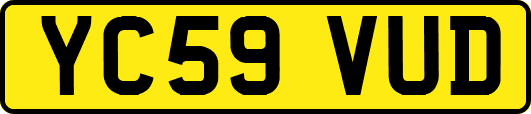 YC59 VUD